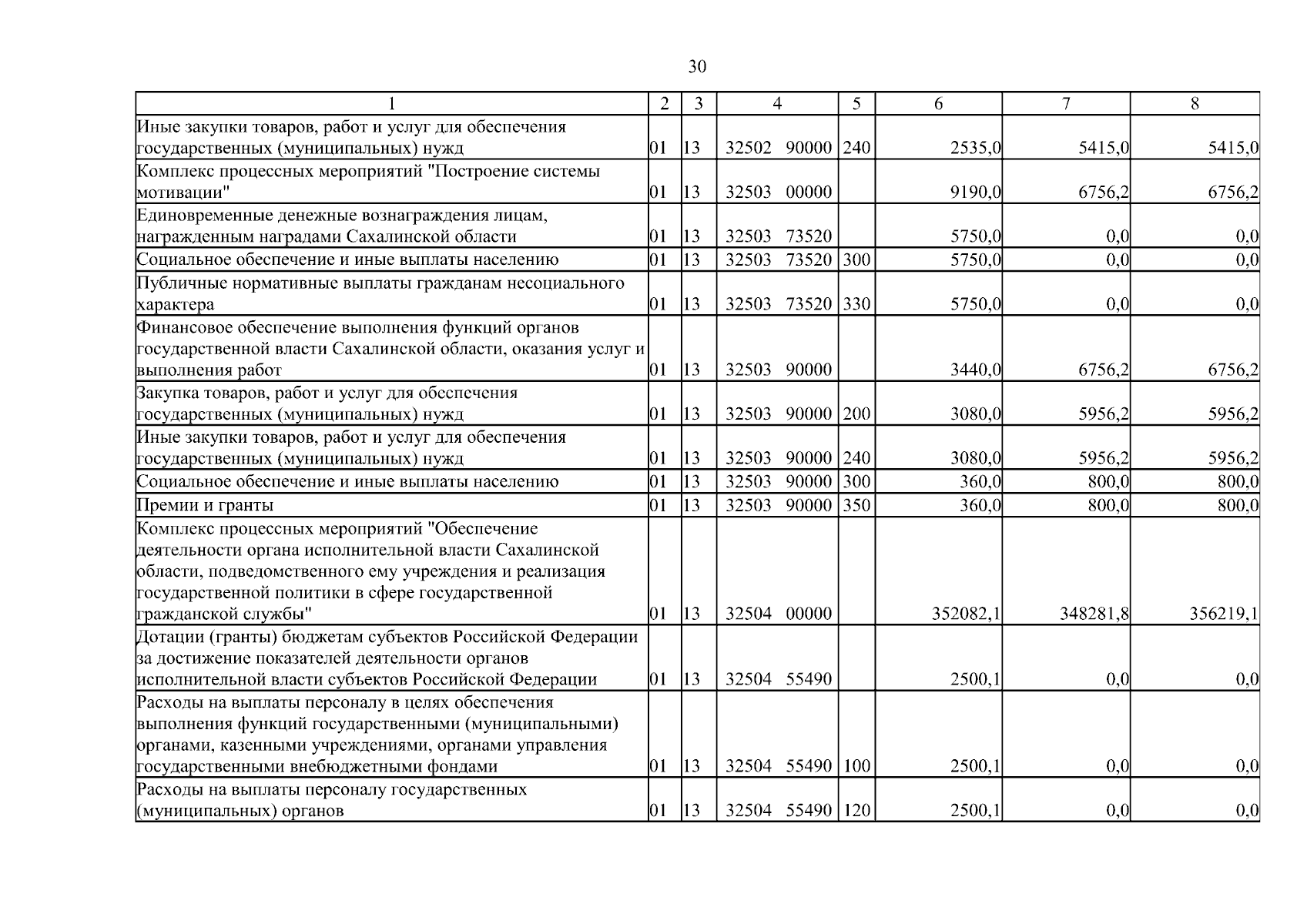 30

| 1 | 2 | 3 | 4 | 5 | 6 | 7 | 8 |
|---|---|---|---|---|---|---|---|
| Иные закупки товаров, работ и услуг для обеспечения государственных (муниципальных) нужд | 01 | 13 | 32502 90000 | 240 | 2535,0 | 5415,0 | 5415,0 |
| Комплекс процессных мероприятий "Построение системы мотивации" | 01 | 13 | 32503 00000 | | 9190,0 | 6756,2 | 6756,2 |
| Единовременные денежные вознаграждения лицам, награжденным наградами Сахалинской области | 01 | 13 | 32503 73520 | | 5750,0 | 0,0 | 0,0 |
| Социальное обеспечение и иные выплаты населению | 01 | 13 | 32503 73520 | 300 | 5750,0 | 0,0 | 0,0 |
| Публичные нормативные выплаты гражданам несоциального характера | 01 | 13 | 32503 73520 | 330 | 5750,0 | 0,0 | 0,0 |
| Финансовое обеспечение выполнения функций органов государственной власти Сахалинской области, оказания услуг и выполнения работ | 01 | 13 | 32503 90000 | | 3440,0 | 6756,2 | 6756,2 |
| Закупка товаров, работ и услуг для обеспечения государственных (муниципальных) нужд | 01 | 13 | 32503 90000 | 200 | 3080,0 | 5956,2 | 5956,2 |
| Иные закупки товаров, работ и услуг для обеспечения государственных (муниципальных) нужд | 01 | 13 | 32503 90000 | 240 | 3080,0 | 5956,2 | 5956,2 |
| Социальное обеспечение и иные выплаты населению | 01 | 13 | 32503 90000 | 300 | 360,0 | 800,0 | 800,0 |
| Премии и гранты | 01 | 13 | 32503 90000 | 350 | 360,0 | 800,0 | 800,0 |
| Комплекс процессных мероприятий "Обеспечение деятельности органа исполнительной власти Сахалинской области, подведомственного ему учреждения и реализация государственной политики в сфере государственной гражданской службы" | 01 | 13 | 32504 00000 | | 352082,1 | 348281,8 | 356219,1 |
| Дотации (гранты) бюджетам субъектов Российской Федерации за достижение показателей деятельности органов исполнительной власти субъектов Российской Федерации | 01 | 13 | 32504 55490 | | 2500,1 | 0,0 | 0,0 |
| Расходы на выплаты персоналу в целях обеспечения выполнения функций государственными (муниципальными) органами, казенными учреждениями, органами управления государственными внебюджетными фондами | 01 | 13 | 32504 55490 | 100 | 2500,1 | 0,0 | 0,0 |
| Расходы на выплаты персоналу государственных (муниципальных) органов | 01 | 13 | 32504 55490 | 120 | 2500,1 | 0,0 | 0,0 |